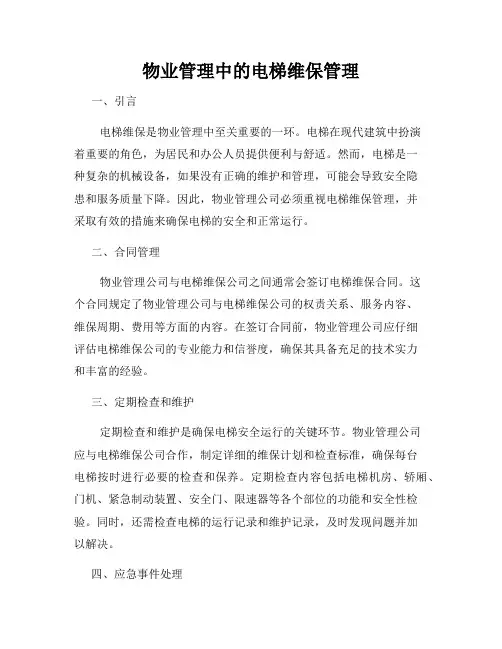 物业管理中的电梯维保管理

一、引言

电梯维保是物业管理中至关重要的一环。电梯在现代建筑中扮演着重要的角色，为居民和办公人员提供便利与舒适。然而，电梯是一种复杂的机械设备，如果没有正确的维护和管理，可能会导致安全隐患和服务质量下降。因此，物业管理公司必须重视电梯维保管理，并采取有效的措施来确保电梯的安全和正常运行。

二、合同管理

物业管理公司与电梯维保公司之间通常会签订电梯维保合同。这个合同规定了物业管理公司与电梯维保公司的权责关系、服务内容、维保周期、费用等方面的内容。在签订合同前，物业管理公司应仔细评估电梯维保公司的专业能力和信誉度，确保其具备充足的技术实力和丰富的经验。

三、定期检查和维护

定期检查和维护是确保电梯安全运行的关键环节。物业管理公司应与电梯维保公司合作，制定详细的维保计划和检查标准，确保每台电梯按时进行必要的检查和保养。定期检查内容包括电梯机房、轿厢、门机、紧急制动装置、安全门、限速器等各个部位的功能和安全性检验。同时，还需检查电梯的运行记录和维护记录，及时发现问题并加以解决。

四、应急事件处理